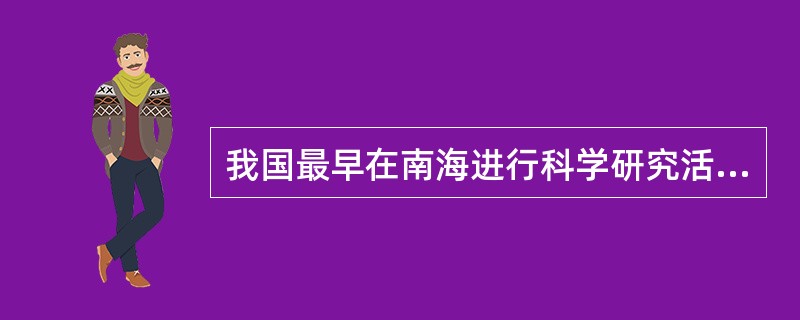 我国最早在南海进行科学研究活...